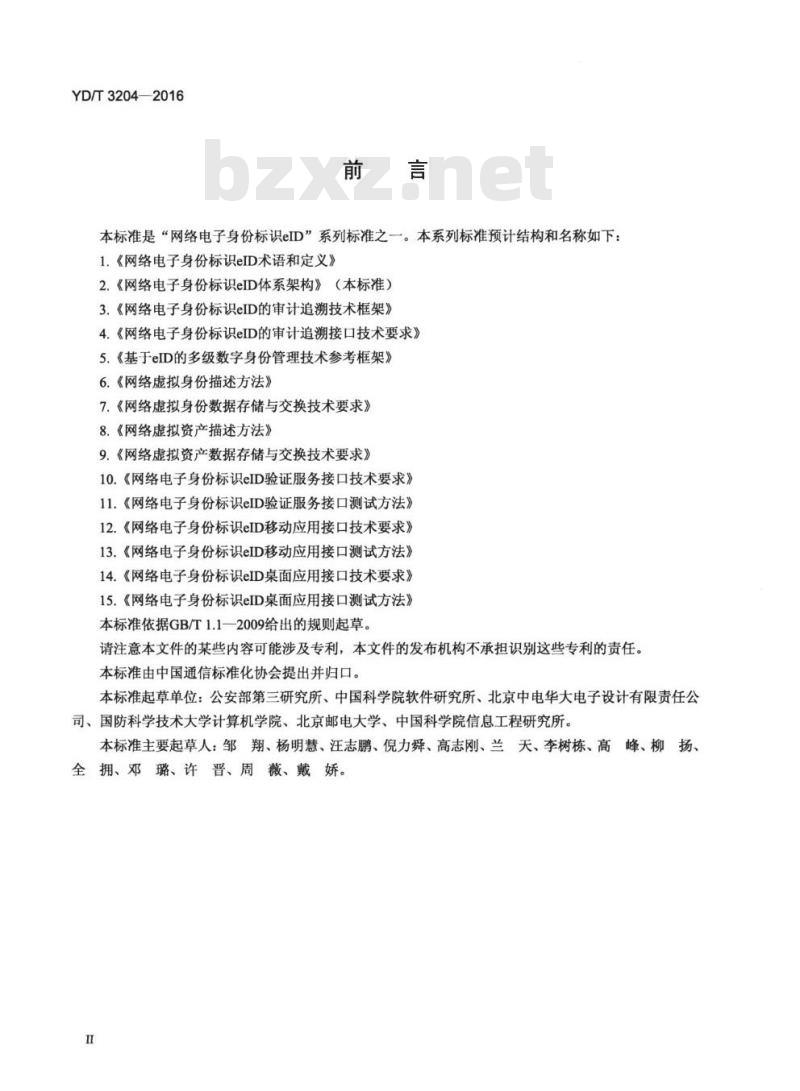 YD/T 3204—2016

bzxz.net

前　言

本标准是“网络电子身份标识eID”系列标准之一。本系列标准预计结构和名称如下：

1.《网络电子身份标识eID术语和定义》

2.《网络电子身份标识eID体系架构》（本标准）

3.《网络电子身份标识eID的审计追溯技术框架》

4.《网络电子身份标识eID的审计追溯接口技术要求》

5.《基于eID的多级数字身份管理技术参考框架》

6.《网络虚拟身份描述方法》

7.《网络虚拟身份数据存储与交换技术要求》

8.《网络虚拟资产描述方法》

9.《网络虚拟资产数据存储与交换技术要求》

10.《网络电子身份标识eID验证服务接口技术要求》

11.《网络电子身份标识eID验证服务接口测试方法》

12.《网络电子身份标识eID移动应用接口技术要求》

13.《网络电子身份标识eID移动应用接口测试方法》

14.《网络电子身份标识eID桌面应用接口技术要求》

15.《网络电子身份标识eID桌面应用接口测试方法》

本标准依据GB/T 1.1—2009给出的规则起草。

请注意本文件的某些内容可能涉及专利，本文件的发布机构不承担识别这些专利的责任。

本标准由中国通信标准化协会提出并归口。

本标准起草单位：公安部第三研究所、中国科学院软件研究所、北京中电华大电子设计有限责任公司、国防科学技术大学计算机学院、北京邮电大学、中国科学院信息工程研究所。

本标准主要起草人：邹　翔、杨明慧、汪志鹏、倪力舜、高志刚、兰　天、李树栋、高　峰、柳　扬、全　拥、邓　璐、许　晋、周　薇、戴　娇。

II